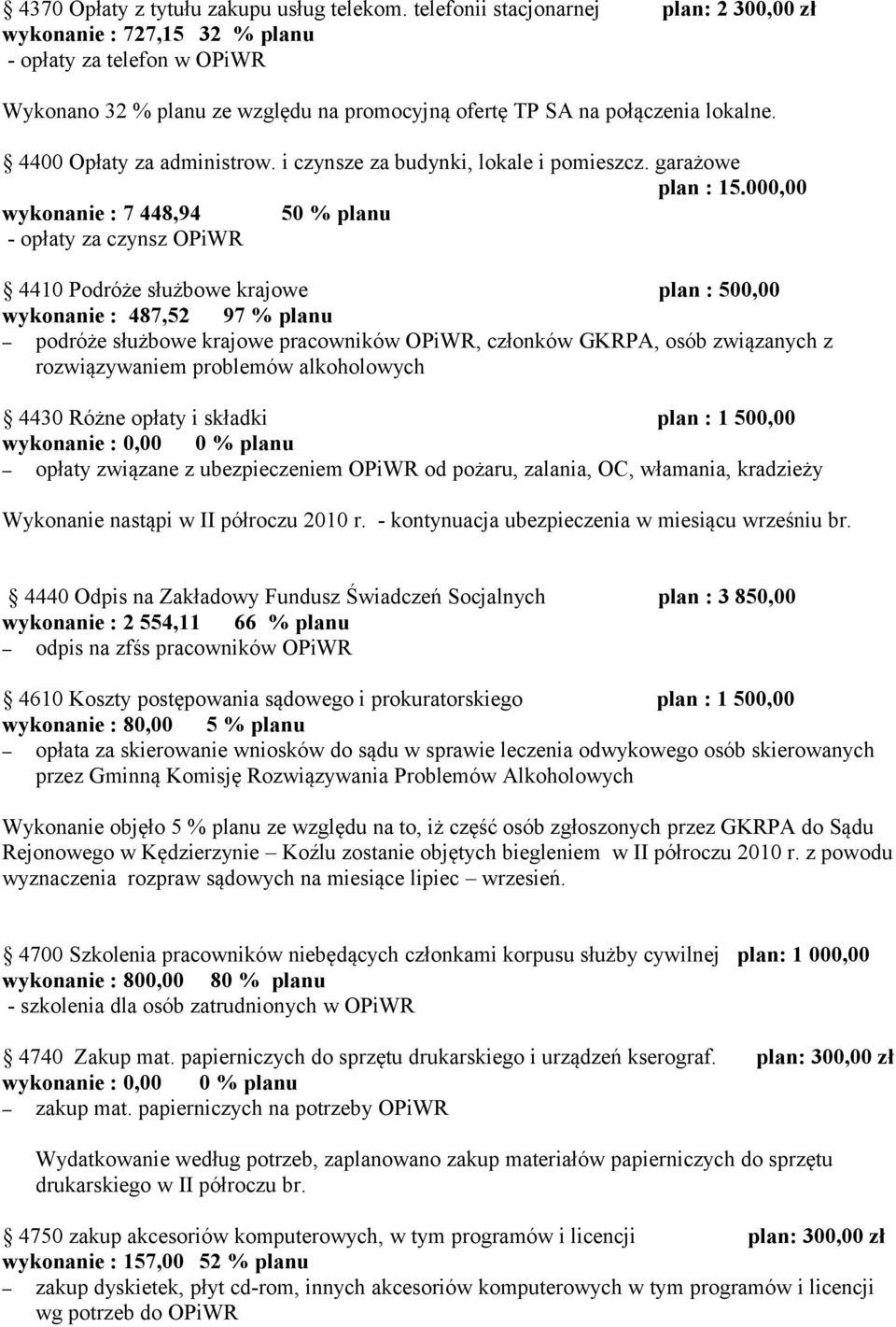 4370 Opłaty z tytułu zakupu usług telekom. telefonii stacjonarnej plan: 2 300,00 zł
wykonanie : 727,15 32 % planu
- opłaty za telefon w OPiWR

Wykonano 32 % planu ze względu na promocyjną ofertę TP SA na połączenia lokalne.

4400 Opłaty za administrow. i czynsze za budynki, lokale i pomieszcz. garażowe plan : 15.000,00
wykonanie : 7 448,94 50 % planu
- opłaty za czynsz OPiWR

4410 Podróże służbowe krajowe plan : 500,00
wykonanie : 487,52 97 % planu
– podróże służbowe krajowe pracowników OPiWR, członków GKRPA, osób związanych z rozwiązywaniem problemów alkoholowych

4430 Różne opłaty i składki plan : 1 500,00
wykonanie : 0,00 0 % planu
– opłaty związane z ubezpieczeniem OPiWR od pożaru, zalania, OC, włamania, kradzieży

Wykonanie nastąpi w II półroczu 2010 r. - kontynuacja ubezpieczenia w miesiącu wrześniu br.

4440 Odpis na Zakładowy Fundusz Świadczeń Socjalnych plan : 3 850,00
wykonanie : 2 554,11 66 % planu
– odpis na zfśs pracowników OPiWR

4610 Koszty postępowania sądowego i prokuratorskiego plan : 1 500,00
wykonanie : 80,00 5 % planu
– opłata za skierowanie wniosków do sądu w sprawie leczenia odwykowego osób skierowanych przez Gminną Komisję Rozwiązywania Problemów Alkoholowych

Wykonanie objęło 5 % planu ze względu na to, iż część osób zgłoszonych przez GKRPA do Sądu Rejonowego w Kędzierzynie – Koźlu zostanie objętych biegleniem w II półroczu 2010 r. z powodu wyznaczenia rozpraw sądowych na miesiące lipiec – wrzesień.

4700 Szkolenia pracowników niebędących członkami korpusu służby cywilnej plan: 1 000,00
wykonanie : 800,00 80 % planu
- szkolenia dla osób zatrudnionych w OPiWR

4740 Zakup mat. papierniczych do sprzętu drukarskiego i urządzeń kserograf. plan: 300,00 zł
wykonanie : 0,00 0 % planu
– zakup mat. papierniczych na potrzeby OPiWR

Wydatkowanie według potrzeb, zaplanowano zakup materiałów papierniczych do sprzętu drukarskiego w II półroczu br.

4750 zakup akcesoriów komputerowych, w tym programów i licencji plan: 300,00 zł
wykonanie : 157,00 52 % planu
– zakup dyskietek, płyt cd-rom, innych akcesoriów komputerowych w tym programów i licencji wg potrzeb do OPiWR